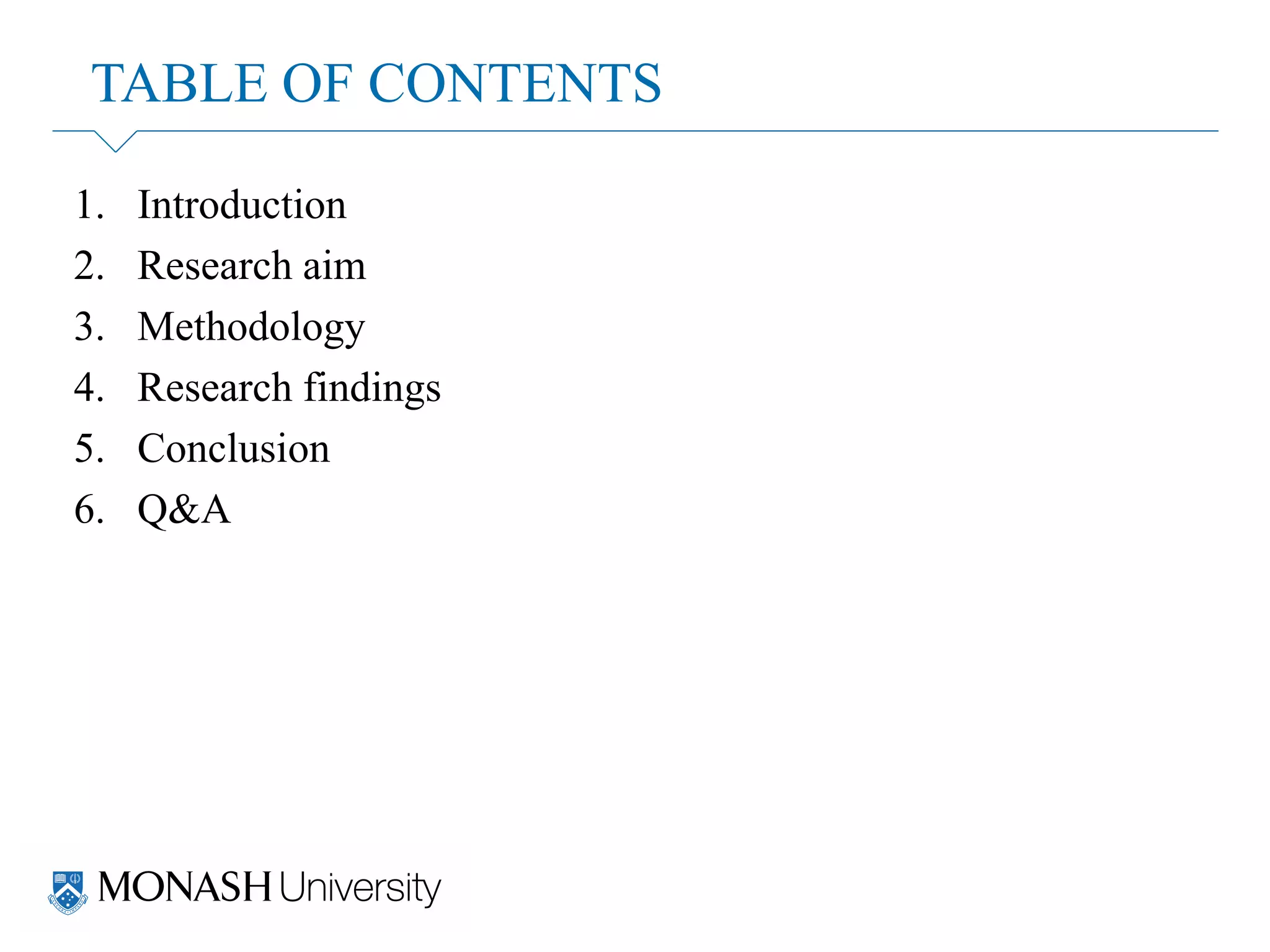 TABLE OF CONTENTS

1. Introduction
2. Research aim
3. Methodology
4. Research findings
5. Conclusion
6. Q&A

MONASH University